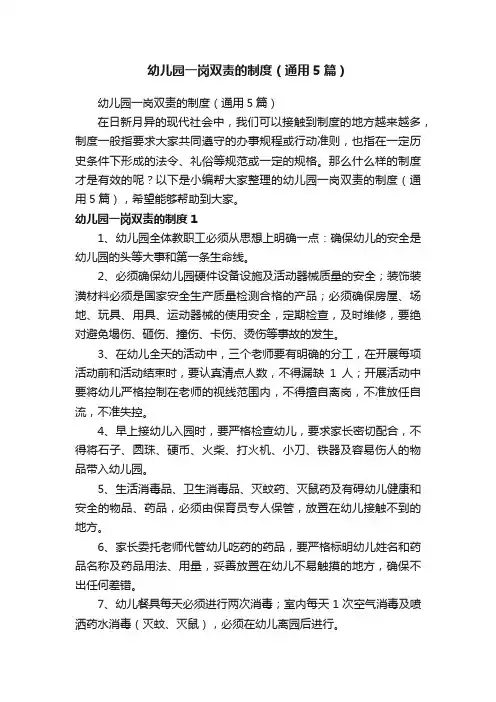 幼儿园一岗双责的制度（通用5篇）

幼儿园一岗双责的制度（通用5篇）

在日新月异的现代社会中，我们可以接触到制度的地方越来越多，制度一般指要求大家共同遵守的办事规程或行动准则，也指在一定历史条件下形成的法令、礼俗等规范或一定的规格。那么什么样的制度才是有效的呢？以下是小编帮大家整理的幼儿园一岗双责的制度（通用5篇），希望能够帮助到大家。

幼儿园一岗双责的制度1

1、幼儿园全体教职工必须从思想上明确一点：确保幼儿的安全是幼儿园的头等大事和第一条生命线。

2、必须确保幼儿园硬件设备设施及活动器械质量的安全；装饰装潢材料必须是国家安全生产质量检测合格的产品；必须确保房屋、场地、玩具、用具、运动器械的使用安全，定期检查，及时维修，要绝对避免塌伤、砸伤、撞伤、卡伤、烫伤等事故的发生。

3、在幼儿全天的活动中，三个老师要有明确的分工，在开展每项活动前和活动结束时，要认真清点人数，不得漏缺 1 人；开展活动中要将幼儿严格控制在老师的视线范围内，不得擅自离岗，不准放任自流，不准失控。

4、早上接幼儿入园时，要严格检查幼儿，要求家长密切配合，不得将石子、圆珠、硬币、火柴、打火机、小刀、铁器及容易伤人的物品带入幼儿园。

5、生活消毒品、卫生消毒品、灭蚊药、灭鼠药及有碍幼儿健康和安全的物品、药品，必须由保育员专人保管，放置在幼儿接触不到的地方。

6、家长委托老师代管幼儿吃药的药品，要严格标明幼儿姓名和药品名称及药品用法、用量，妥善放置在幼儿不易触摸的地方，确保不出任何差错。

7、幼儿餐具每天必须进行两次消毒；室内每天1次空气消毒及喷洒药水消毒（灭蚊、灭鼠），必须在幼儿离园后进行。